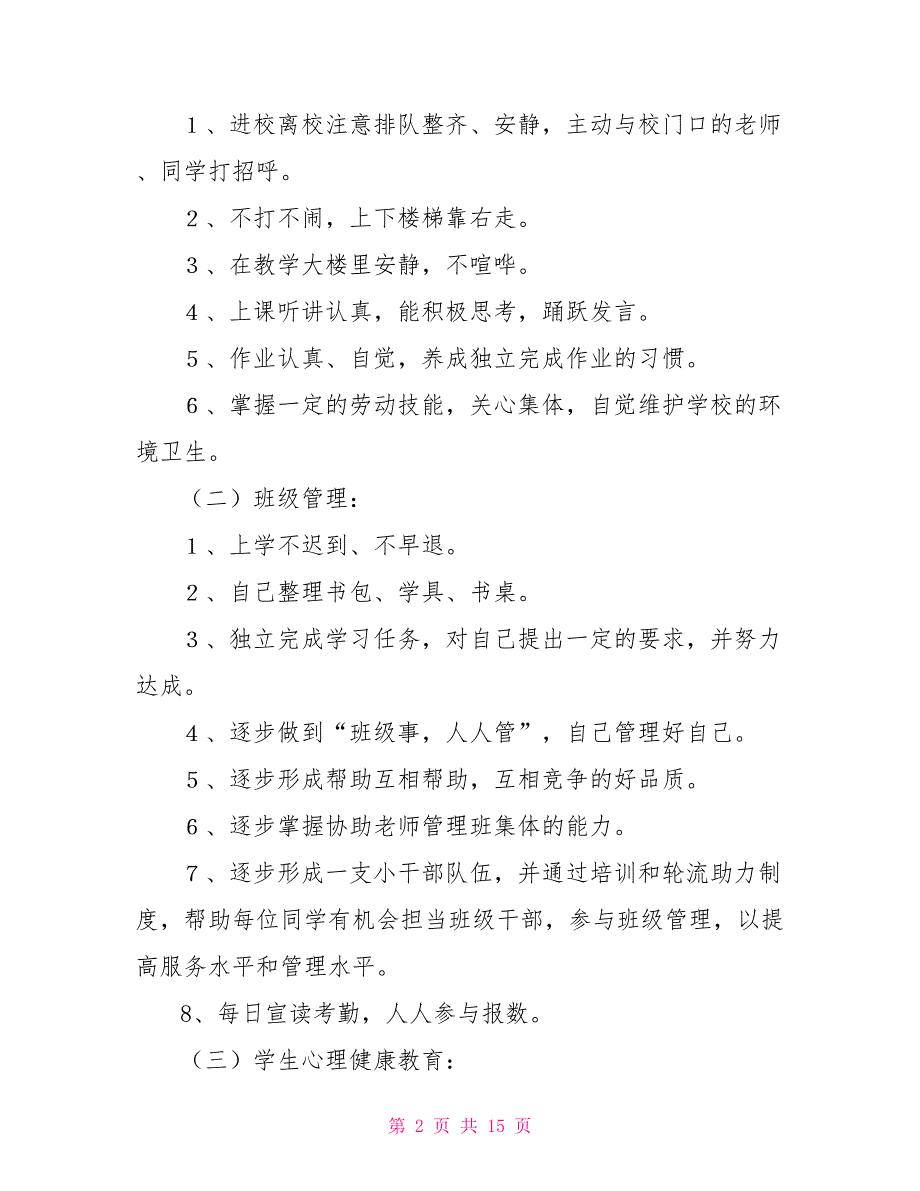 1、进校离校注意排队整齐、安静，主动与校门口的老师、同学打招呼。

2、不打不闹，上下楼梯靠右走。

3、在教学大楼里安静，不喧哗。

4、上课听讲认真，能积极思考，踊跃发言。

5、作业认真、自觉，养成独立完成作业的习惯。

6、掌握一定的劳动技能，关心集体，自觉维护学校的环境卫生。

（二）班级管理：

1、上学不迟到、不早退。

2、自己整理书包、学具、书桌。

3、独立完成学习任务，对自己提出一定的要求，并努力达成。

4、逐步做到“班级事，人人管”，自己管理好自己。

5、逐步形成帮助互相帮助，互相竞争的好品质。

6、逐步掌握协助老师管理班集体的能力。

7、逐步形成一支小干部队伍，并通过培训和轮流助力制度，帮助每位同学有机会担当班级干部，参与班级管理，以提高服务水平和管理水平。

8、每日宣读考勤，人人参与报数。

（三）学生心理健康教育：

第 2 页 共 15 页